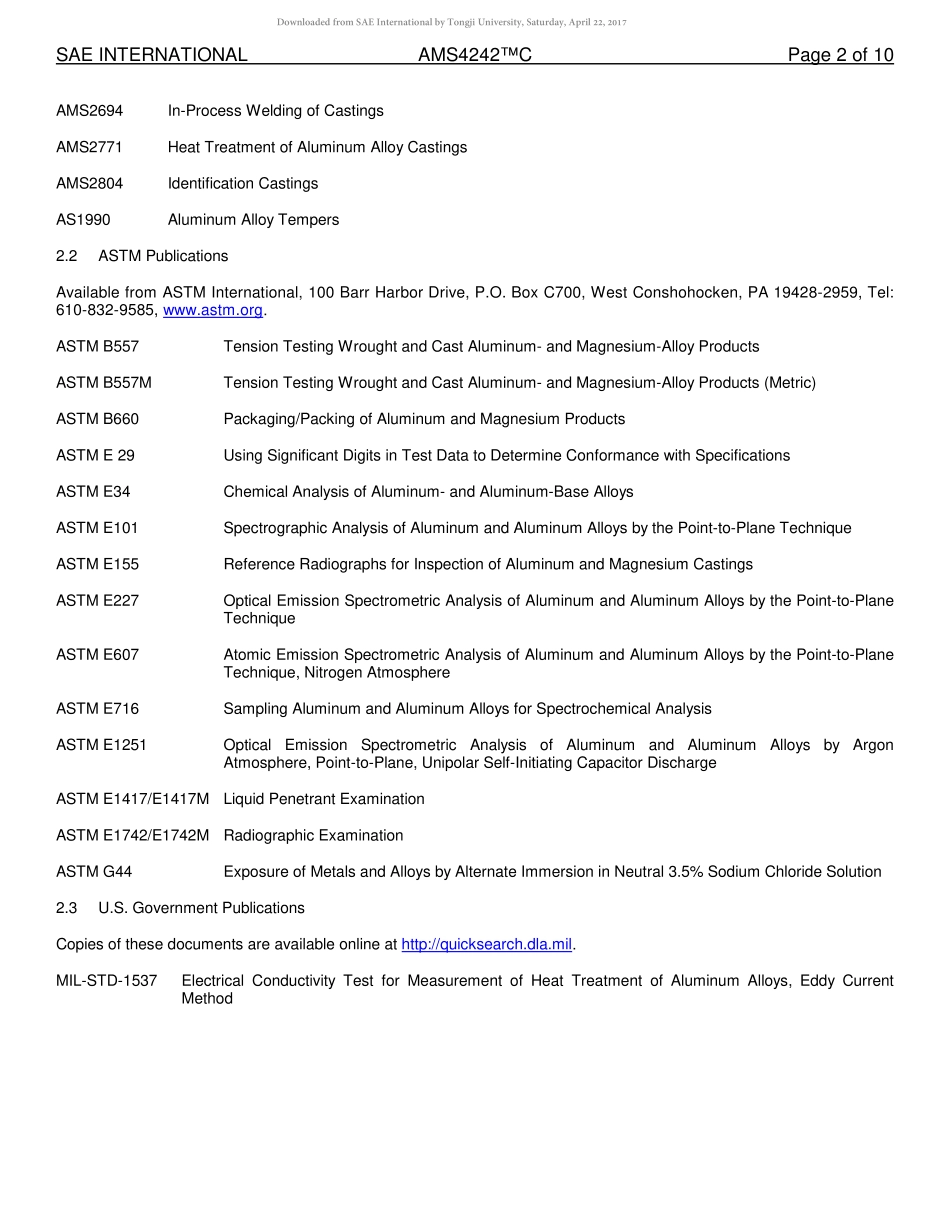 Downloaded from SAE International by Tongji University, Saturday, April 22, 2017

SAE INTERNATIONAL AMS4242™C Page 2 of 10

AMS2694 In-Process Welding of Castings

AMS2771 Heat Treatment of Aluminum Alloy Castings

AMS2804 Identification Castings

AS1990 Aluminum Alloy Tempers

2.2 ASTM Publications

Available from ASTM International, 100 Barr Harbor Drive, P.O. Box C700, West Conshohocken, PA 19428-2959, Tel: 610-832-9585, www.astm.org.

ASTM B557 Tension Testing Wrought and Cast Aluminum- and Magnesium-Alloy Products

ASTM B557M Tension Testing Wrought and Cast Aluminum- and Magnesium-Alloy Products (Metric)

ASTM B660 Packaging/Packing of Aluminum and Magnesium Products

ASTM E 29 Using Significant Digits in Test Data to Determine Conformance with Specifications

ASTM E34 Chemical Analysis of Aluminum- and Aluminum-Base Alloys

ASTM E101 Spectrographic Analysis of Aluminum and Aluminum Alloys by the Point-to-Plane Technique

ASTM E155 Reference Radiographs for Inspection of Aluminum and Magnesium Castings

ASTM E227 Optical Emission Spectrometric Analysis of Aluminum and Aluminum Alloys by the Point-to-Plane Technique

ASTM E607 Atomic Emission Spectrometric Analysis of Aluminum and Aluminum Alloys by the Point-to-Plane Technique, Nitrogen Atmosphere

ASTM E716 Sampling Aluminum and Aluminum Alloys for Spectrochemical Analysis

ASTM E1251 Optical Emission Spectrometric Analysis of Aluminum and Aluminum Alloys by Argon Atmosphere, Point-to-Plane, Unipolar Self-Initiating Capacitor Discharge

ASTM E1417/E1417M Liquid Penetrant Examination

ASTM E1742/E1742M Radiographic Examination

ASTM G44 Exposure of Metals and Alloys by Alternate Immersion in Neutral 3.5% Sodium Chloride Solution

2.3 U.S. Government Publications

Copies of these documents are available online at http://quicksearch.dla.mil.

MIL-STD-1537 Electrical Conductivity Test for Measurement of Heat Treatment of Aluminum Alloys, Eddy Current Method